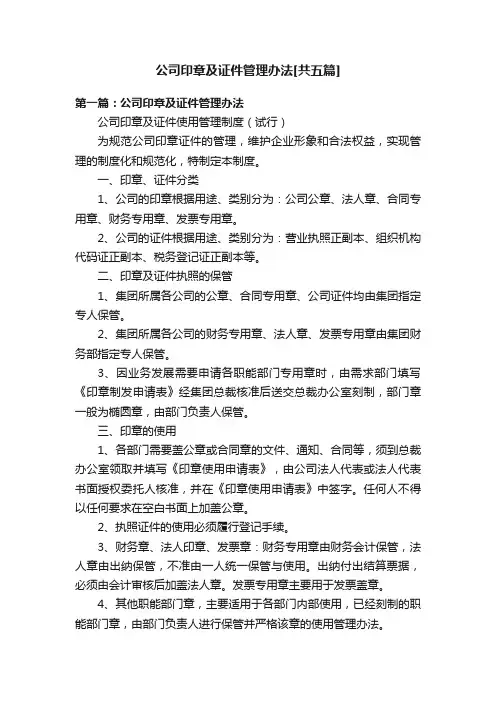 公司印章及证件管理办法[共五篇]

第一篇：公司印章及证件管理办法

公司印章及证件使用管理制度（试行）

为规范公司印章证件的管理，维护企业形象和合法权益，实现管理的制度化和规范化，特制定本制度。

一、印章、证件分类

1、公司的印章根据用途、类别分为：公司公章、法人章、合同专用章、财务专用章、发票专用章。

2、公司的证件根据用途、类别分为：营业执照正副本、组织机构代码证正副本、税务登记证正副本等。

二、印章及证件执照的保管

1、集团所属各公司的公章、合同专用章、公司证件均由集团指定专人保管。

2、集团所属各公司的财务专用章、法人章、发票专用章由集团财务部指定专人保管。

3、因业务发展需要申请各职能部门专用章时，由需求部门填写《印章制发申请表》经集团总裁核准后送交总裁办公室刻制，部门章一般为椭圆章，由部门负责人保管。

三、印章的使用

1、各部门需要盖公章或合同章的文件、通知、合同等，须到总裁办公室领取并填写《印章使用申请表》，由公司法人代表或法人代表书面授权委托人核准，并在《印章使用申请表》中签字。任何人不得以任何要求在空白书面上加盖公章。

2、执照证件的使用必须履行登记手续。

3、财务章、法人印章、发票章：财务专用章由财务会计保管，法人章由出纳保管，不准由一人统一保管与使用。出纳付出结算票据，必须由会计审核后加盖法人章。发票专用章主要用于发票盖章。

4、其他职能部门章，主要适用于各部门内部使用，已经刻制的职能部门章，由部门负责人进行保管并严格该章的使用管理办法。